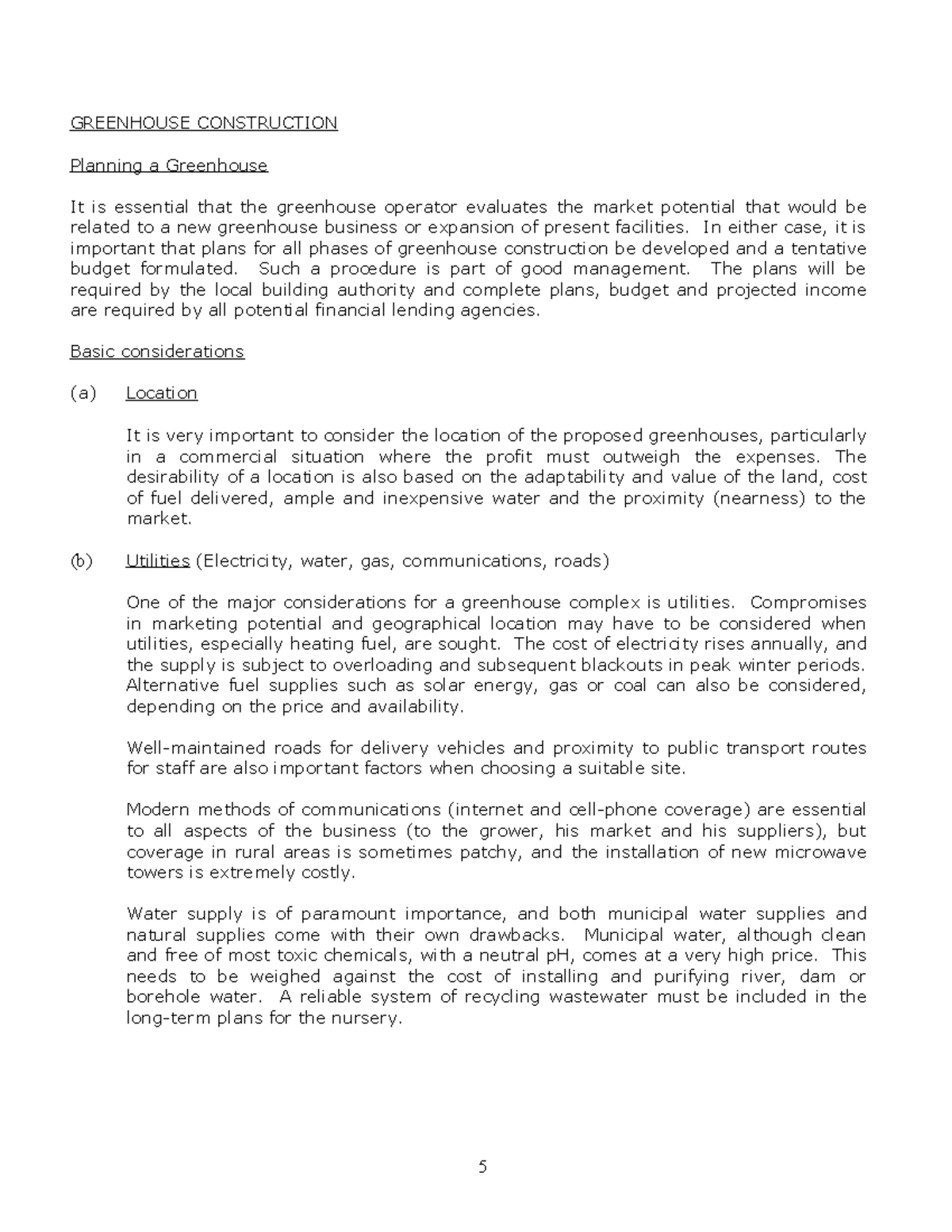 GREENHOUSE CONSTRUCTION

Planning a Greenhouse

It is essential that the greenhouse operator evaluates the market potential that would be related to a new greenhouse business or expansion of present facilities. In either case, it is important that plans for all phases of greenhouse construction be developed and a tentative budget formulated. Such a procedure is part of good management. The plans will be required by the local building authority and complete plans, budget and projected income are required by all potential financial lending agencies.

Basic considerations

(a) Location

It is very important to consider the location of the proposed greenhouses, particularly in a commercial situation where the profit must outweigh the expenses. The desirability of a location is also based on the adaptability and value of the land, cost of fuel delivered, ample and inexpensive water and the proximity (nearness) to the market.

(b) Utilities (Electricity, water, gas, communications, roads)

One of the major considerations for a greenhouse complex is utilities. Compromises in marketing potential and geographical location may have to be considered when utilities, especially heating fuel, are sought. The cost of electricity rises annually, and the supply is subject to overloading and subsequent blackouts in peak winter periods. Alternative fuel supplies such as solar energy, gas or coal can also be considered, depending on the price and availability.

Well-maintained roads for delivery vehicles and proximity to public transport routes for staff are also important factors when choosing a suitable site.

Modern methods of communications (internet and cell-phone coverage) are essential to all aspects of the business (to the grower, his market and his suppliers), but coverage in rural areas is sometimes patchy, and the installation of new microwave towers is extremely costly.

Water supply is of paramount importance, and both municipal water supplies and natural supplies come with their own drawbacks. Municipal water, although clean and free of most toxic chemicals, with a neutral pH, comes at a very high price. This needs to be weighed against the cost of installing and purifying river, dam or borehole water. A reliable system of recycling wastewater must be included in the long-term plans for the nursery.

5